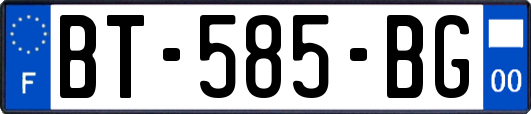 F
BT-585-BG
00